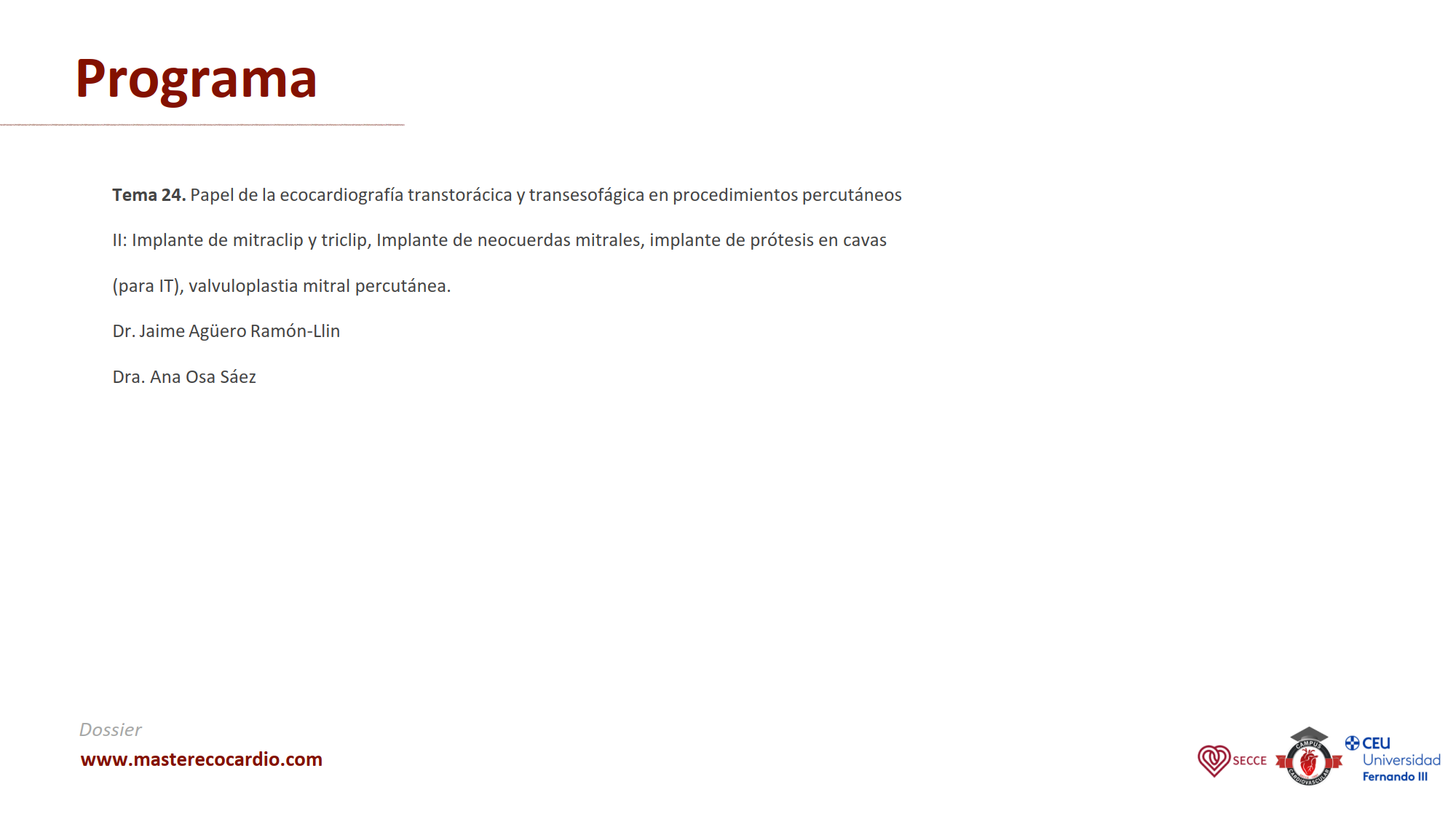 Programa

Tema 24. Papel de la ecocardiografía transtorácica y transesofágica en procedimientos percutáneos II: Implante de mitraclip y triclip, Implante de neocuerdas mitrales, implante de prótesis en cavas (para IT), valvuloplastia mitral percutánea.

Dr. Jaime Agüero Ramón-Llin

Dra. Ana Osa Sáez

Dossier
www.masterecocardio.com

SECCE
CAMPUS CARDIOVASCULAR
CEU
Universidad
Fernando III